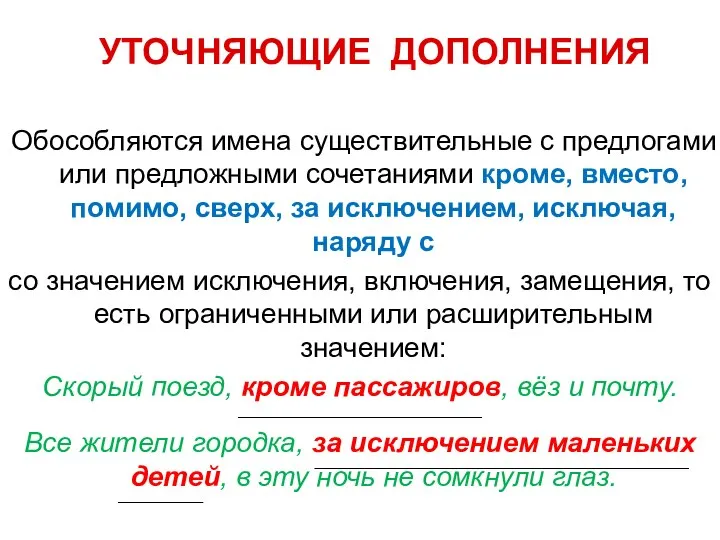 УТОЧНЯЮЩИЕ ДОПОЛНЕНИЯ

Обособляются имена существительные с предлогами или предложными сочетаниями кроме, вместо, помимо, сверх, за исключением, исключая, наряду с

со значением исключения, включения, замещения, то есть ограниченными или расширительным значением:

Скорый поезд, кроме пассажиров, вёз и почту.

Все жители городка, за исключением маленьких детей, в эту ночь не сомкнули глаз.